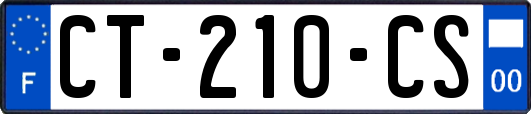 F
CT-210-CS
00